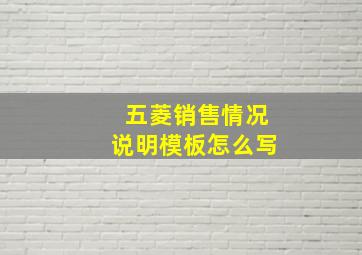 五菱销售情况
说明模板怎么写